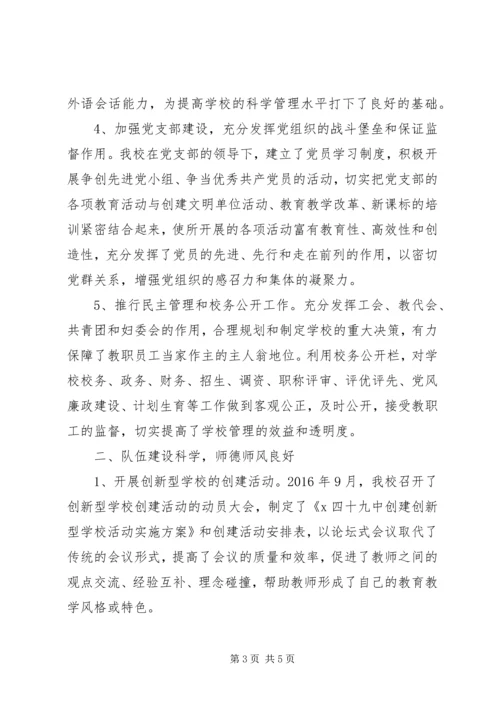 外语会话能力，为提高学校的科学管理水平打下了良好的基础。

4、加强党支部建设，充分发挥党组织的战斗堡垒和保证监督作用。我校在党支部的领导下，建立了党员学习制度，积极开展争创先进党小组、争当优秀共产党员的活动，切实把党支部的各项教育活动与创建文明单位活动、教育教学改革、新课标的培训紧密结合起来，使所开展的各项活动富有教育性、高效性和创造性，充分发挥了党员的先进、先行和走在前列的作用，以密切党群关系，增强党组织的感召力和集体的凝聚力。

5、推行民主管理和校务公开工作。充分发挥工会、教代会、共青团和妇委会的作用，合理规划和制定学校的重大决策，有力保障了教职员工当家作主的主人翁地位。利用校务公开栏，对学校校务、政务、财务、招生、调资、职称评审、评优评先、党风廉政建设、计划生育等工作做到客观公正，及时公开，接受教职工的监督，切实提高了学校管理的效益和透明度。

二、队伍建设科学，师德师风良好

1、开展创新型学校的创建活动。2016年9月，我校召开了创新型学校创建活动的动员大会，制定了《x四十九中创建创新型学校活动实施方案》和创建活动安排表，以论坛式会议取代了传统的会议形式，提高了会议的质量和效率，促进了教师之间的观点交流、经验互补、理念碰撞，帮助教师形成了自己的教育教学风格或特色。

第3页 共5页